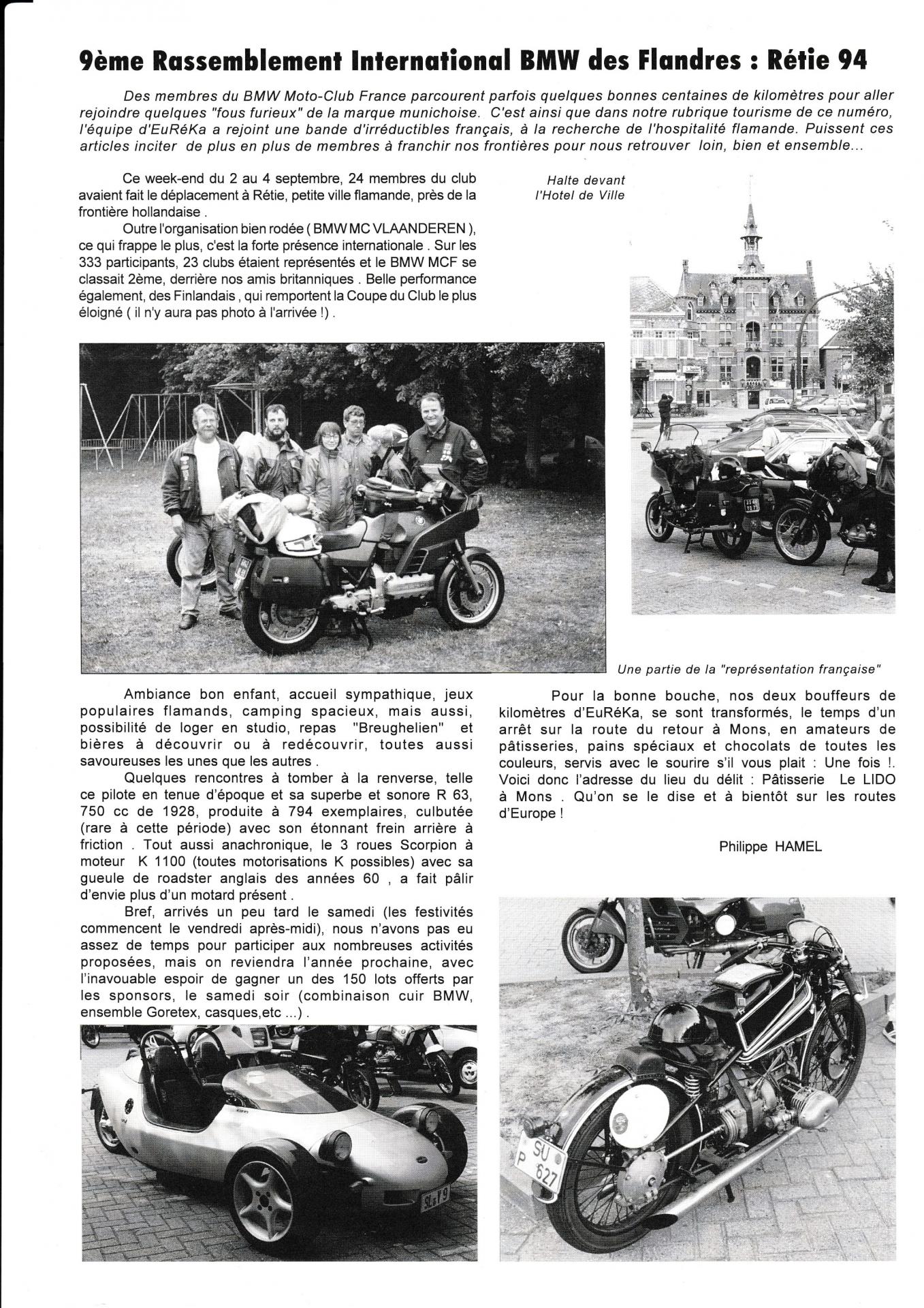 9ème Rassemblement International BMW des Flandres : Rétie 94

Des membres du BMW Moto-Club France parcourent parfois quelques bonnes centaines de kilomètres pour aller rejoindre quelques "fous furieux" de la marque munichoise. C'est ainsi que dans notre rubrique tourisme de ce numéro, l'équipe d'EuRéKa a rejoint une bande d'irréductibles français, à la recherche de l'hospitalité flamande. Puissent ces articles inciter de plus en plus de membres à franchir nos frontières pour nous retrouver loin, bien et ensemble...

Ce week-end du 2 au 4 septembre, 24 membres du club avaient fait le déplacement à Rétie, petite ville flamande, près de la frontière hollandaise .

Outre l'organisation bien rodée ( BMW MC VLAANDEREN ), ce qui frappe le plus, c'est la forte présence internationale . Sur les 333 participants, 23 clubs étaient représentés et le BMW MCF se classait 2ème, derrière nos amis britanniques . Belle performance également, des Finlandais , qui remportent la Coupe du Club le plus éloigné ( il n'y aura pas photo à l'arrivée !) .

Halte devant l'Hotel de Ville

Une partie de la "représentation française"

Ambiance bon enfant, accueil sympathique, jeux populaires flamands, camping spacieux, mais aussi, possibilité de loger en studio, repas "Breughelien" et bières à découvrir ou à redécouvrir, toutes aussi savoureuses les unes que les autres .

Quelques rencontres à tomber à la renverse, telle ce pilote en tenue d'époque et sa superbe et sonore R 63, 750 cc de 1928, produite à 794 exemplaires, culbutée (rare à cette période) avec son étonnant frein arrière à friction . Tout aussi anachronique, le 3 roues Scorpion à moteur K 1100 (toutes motorisations K possibles) avec sa gueule de roadster anglais des années 60 , a fait pâlir d'envie plus d'un motard présent .

Bref, arrivés un peu tard le samedi (les festivités commencent le vendredi après-midi), nous n'avons pas eu assez de temps pour participer aux nombreuses activités proposées, mais on reviendra l'année prochaine, avec l'inavouable espoir de gagner un des 150 lots offerts par les sponsors, le samedi soir (combinaison cuir BMW, ensemble Goretex, casques,etc ...) .

Pour la bonne bouche, nos deux bouffeurs de kilomètres d'EuRéKa, se sont transformés, le temps d'un arrêt sur la route du retour à Mons, en amateurs de pâtisseries, pains spéciaux et chocolats de toutes les couleurs, servis avec le sourire s'il vous plait : Une fois !. Voici donc l'adresse du lieu du délit : Pâtisserie Le LIDO à Mons . Qu'on se le dise et à bientôt sur les routes d'Europe !

Philippe HAMEL

SU P 627